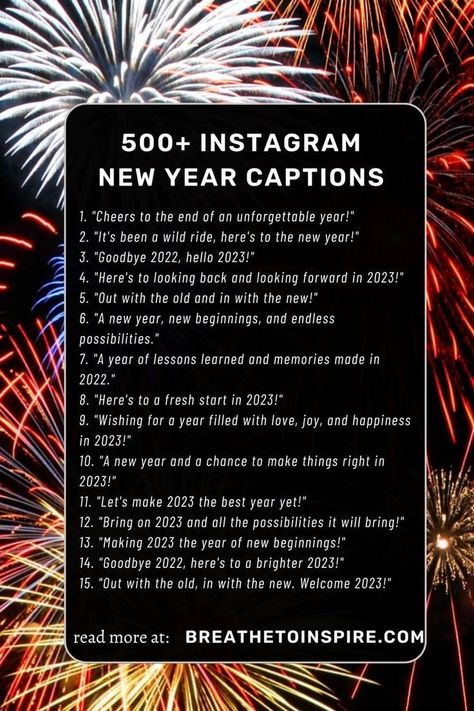 500+ INSTAGRAM NEW YEAR CAPTIONS

1. "Cheers to the end of an unforgettable year!"
2. "It's been a wild ride, here's to the new year!"
3. "Goodbye 2022, hello 2023!"
4. "Here's to looking back and looking forward in 2023!"
5. "Out with the old and in with the new!"
6. "A new year, new beginnings, and endless possibilities."
7. "A year of lessons learned and memories made in 2022."
8. "Here's to a fresh start in 2023!"
9. "Wishing for a year filled with love, joy, and happiness in 2023!"
10. "A new year and a chance to make things right in 2023!"
11. "Let's make 2023 the best year yet!"
12. "Bring on 2023 and all the possibilities it will bring!"
13. "Making 2023 the year of new beginnings!"
14. "Goodbye 2022, here's to a brighter 2023!"
15. "Out with the old, in with the new. Welcome 2023!"

read more at: BREATHETOINSPIRE.COM